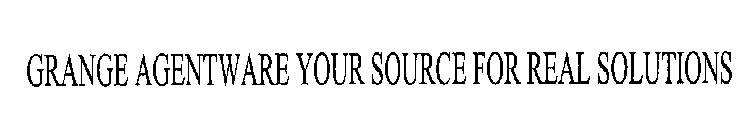 GRANGE AGENTWARE YOUR SOURCE FOR REAL SOLUTIONS